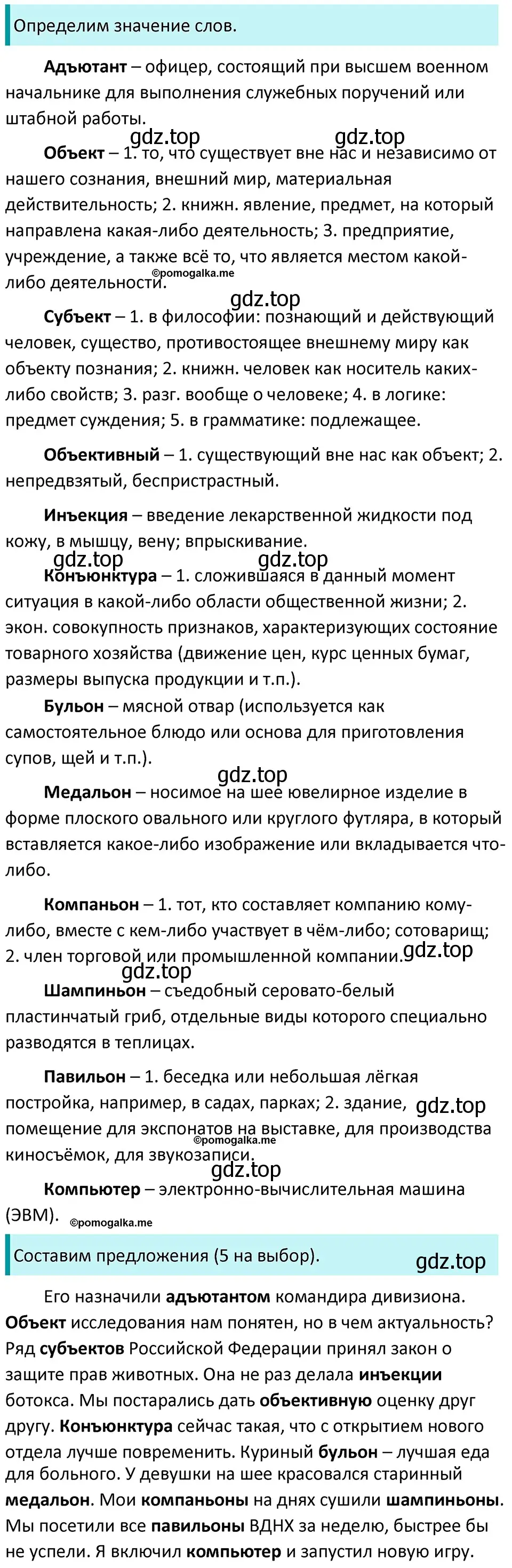 Определим значение слов.

Адъютант – офицер, состоящий при высшем военном начальнике для выполнения служебных поручений или штабной работы.

gdz.top gdz.top

Объект – 1. то, что существует вне нас и независимо от нашего сознания, внешний мир, материальная действительность; 2. книжн. явление, предмет, на который направлена какая-либо деятельность; 3. предприятие, учреждение, а также всё то, что является местом какой-либо деятельности.

©pomogalka.me

gdz.top

Субъект – 1. в философии: познающий и действующий человек, существо, противостоящее внешнему миру как объекту познания; 2. книжн. человек как носитель каких-либо свойств; 3. разг. вообще о человеке; 4. в логике: предмет суждения; 5. в грамматике: подлежащее.

Объективный – 1. существующий вне нас как объект; 2. непредвзятый, беспристрастный.

Инъекция – введение лекарственной жидкости под кожу, в мышцу, вену; впрыскивание.

gdz.top gdz.top

Конъюнктура – 1. сложившаяся в данный момент ситуация в какой-либо области общественной жизни; 2. экон. совокупность признаков, характеризующих состояние товарного хозяйства (движение цен, курс ценных бумаг, размеры выпуска продукции и т.п.).

Бульон – мясной отвар (используется как самостоятельное блюдо или основа для приготовления супов, щей и т.п.).

gdz.top

Медальон – носимое на шее ювелирное изделие в форме плоского овального или круглого футляра, в который вставляется какое-либо изображение или вкладывается что-либо.

Компаньон – 1. тот, кто составляет компанию кому-либо, вместе с кем-либо участвует в чём-либо; сотоварищ; 2. член торговой или промышленной компании.

gdz.top

gdz.top

Шампиньон – съедобный серовато-белый пластинчатый гриб, отдельные виды которого специально разводятся в теплицах.

Павильон – 1. беседка или небольшая лёгкая постройка, например, в садах, парках; 2. здание, помещение для экспонатов на выставке, для производства киносъёмок, для звукозаписи.

gdz.top

©pomogalka.me

gdz.top

Компьютер – электронно-вычислительная машина (ЭВМ).

©pomogalka.me

Составим предложения (5 на выбор).

gdz.top

Его назначили адъютантом командира дивизиона. Объект исследования нам понятен, но в чем актуальность? Ряд субъектов Российской Федерации принял закон о защите прав животных. Она не раз делала инъекции ботокса. Мы постарались дать объективную оценку друг другу. Конъюнктура сейчас такая, что с открытием нового отдела лучше повременить. Куриный бульон – лучшая еда для больного. У девушки на шее красовался старинный медальон. Мои компаньоны на днях сушили шампиньоны. Мы посетили все павильоны ВДНХ за неделю, быстрее бы не успели. Я включил компьютер и запустил новую игру.